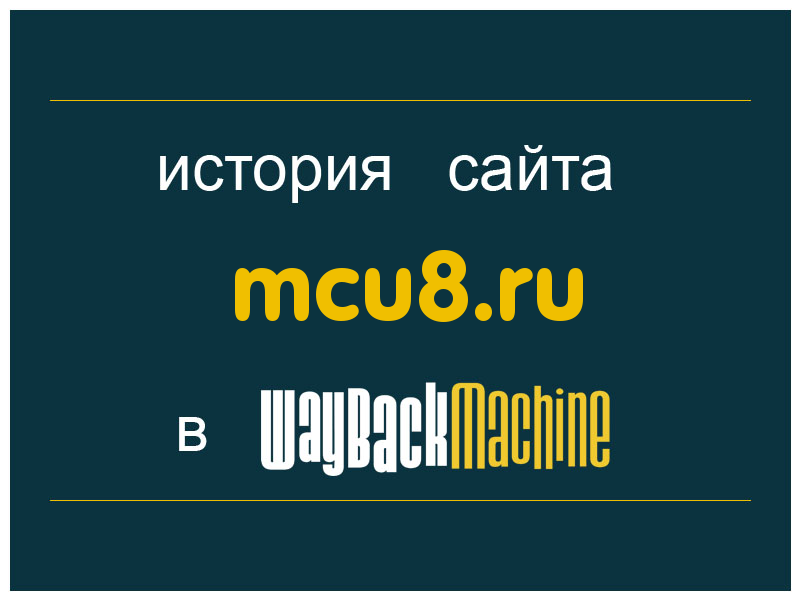 история сайта

mcu8.ru

в WayBackMachine